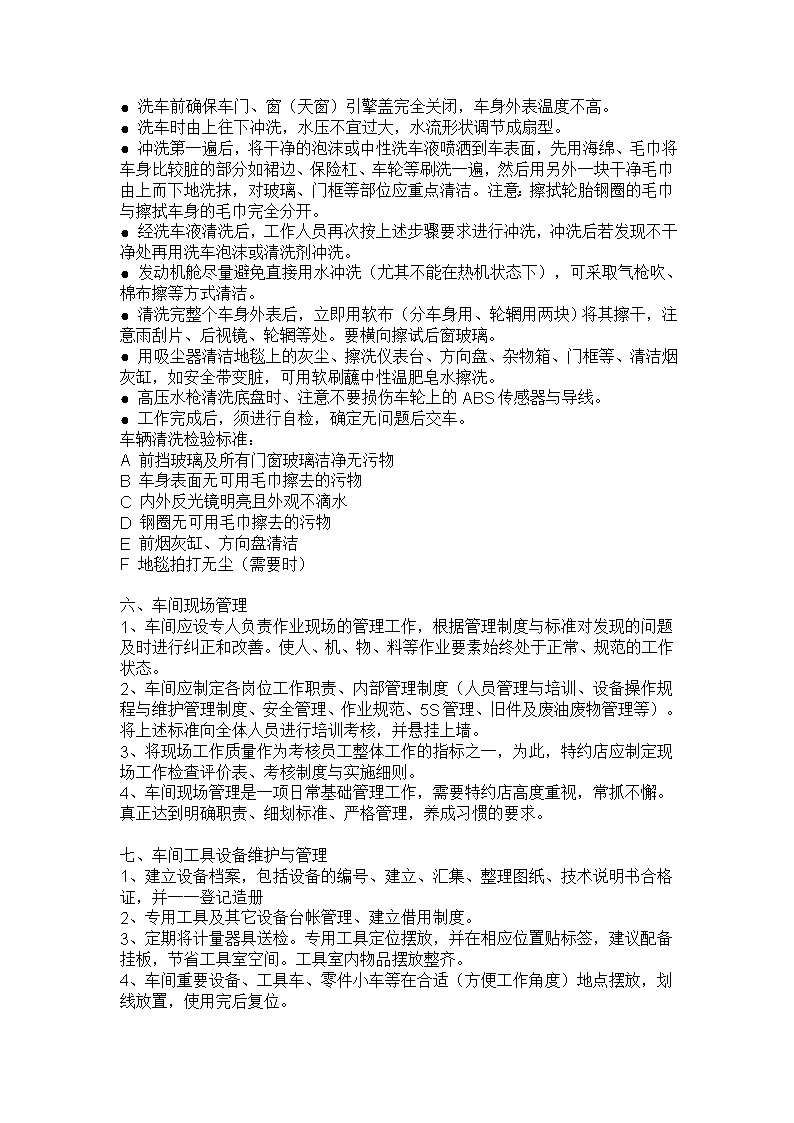 ● 洗车前确保车门、窗（天窗）引擎盖完全关闭，车身外表温度不高。
● 洗车时由上往下冲洗，水压不宜过大，水流形状调节成扇型。
● 冲洗第一遍后，将干净的泡沫或中性洗车液喷洒到车表面，先用海绵、毛巾将车身比较脏的部分如裙边、保险杠、车轮等刷洗一遍，然后用另外一块干净毛巾由上而下地洗抹，对玻璃、门框等部位应重点清洁。注意：擦拭轮胎钢圈的毛巾与擦拭车身的毛巾完全分开。
● 经洗车液清洗后，工作人员再次按上述步骤要求进行冲洗，冲洗后若发现不干净处再用洗车泡沫或清洗剂冲洗。
● 发动机舱尽量避免直接用水冲洗（尤其不能在热机状态下），可采取气枪吹、棉布擦等方式清洁。
● 清洗完整个车身外表后，立即用软布（分车身用、轮辋用两块）将其擦干，注意雨刮片、后视镜、轮辋等处。要横向擦试后窗玻璃。
● 用吸尘器清洁地毯上的灰尘、擦洗仪表台、方向盘、杂物箱、门框等、清洁烟灰缸，如安全带变脏，可用软刷蘸中性温肥皂水擦洗。
● 高压水枪清洗底盘时、注意不要损伤车轮上的 ABS 传感器与导线。
● 工作完成后，须进行自检，确定无问题后交车。
车辆清洗检验标准：
A 前挡玻璃及所有门窗玻璃洁净无污物
B 车身表面无可用毛巾擦去的污物
C 内外反光镜明亮且外观不滴水
D 钢圈无可用毛巾擦去的污物
E 前烟灰缸、方向盘清洁
F 地毯拍打无尘（需要时）

六、车间现场管理
1、车间应设专人负责作业现场的管理工作，根据管理制度与标准对发现的问题及时进行纠正和改善。使人、机、物、料等作业要素始终处于正常、规范的工作状态。
2、车间应制定各岗位工作职责、内部管理制度（人员管理与培训、设备操作规程与维护管理制度、安全管理、作业规范、5S 管理、旧件及废油废物管理等）。将上述标准向全体人员进行培训考核，并悬挂上墙。
3、将现场工作质量作为考核员工整体工作的指标之一，为此，特约店应制定现场工作检查评价表、考核制度与实施细则。
4、车间现场管理是一项日常基础管理工作，需要特约店高度重视，常抓不懈。真正达到明确职责、细划标准、严格管理，养成习惯的要求。

七、车间工具设备维护与管理
1、建立设备档案，包括设备的编号、建立、汇集、整理图纸、技术说明书合格证，并一一登记造册
2、专用工具及其它设备台帐管理、建立借用制度。
3、定期将计量器具送检。专用工具定位摆放，并在相应位置贴标签，建议配备挂板，节省工具室空间。工具室内物品摆放整齐。
4、车间重要设备、工具车、零件小车等在合适（方便工作角度）地点摆放，划线放置，使用完后复位。